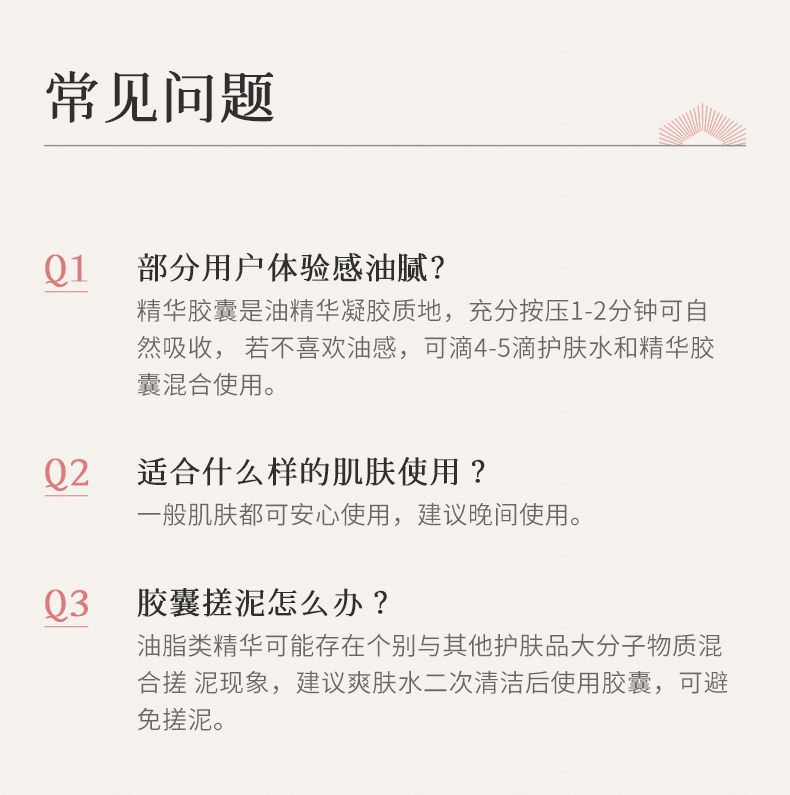 常见问题

Q1
部分用户体验感油腻?
精华胶囊是油精华凝胶质地，充分按压1-2分钟可自然吸收， 若不喜欢油感，可滴4-5滴护肤水和精华胶囊混合使用。

Q2
适合什么样的肌肤使用？
一般肌肤都可安心使用，建议晚间使用。

Q3
胶囊搓泥怎么办？
油脂类精华可能存在个别与其他护肤品大分子物质混合搓 泥现象，建议爽肤水二次清洁后使用胶囊，可避免搓泥。